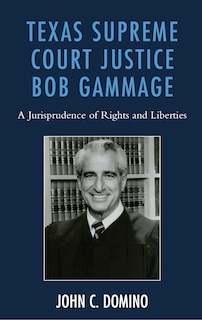 TEXAS SUPREME COURT JUSTICE BOB GAMMAGE

A Jurisprudence of Rights and Liberties

JOHN C. DOMINO